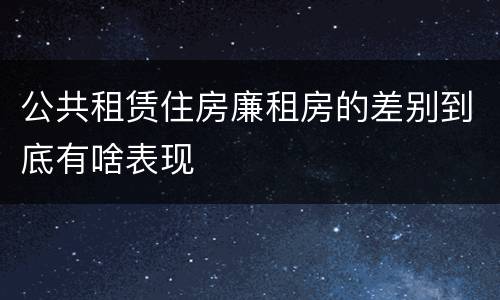 公共租赁住房廉租房的差别到底有啥表现